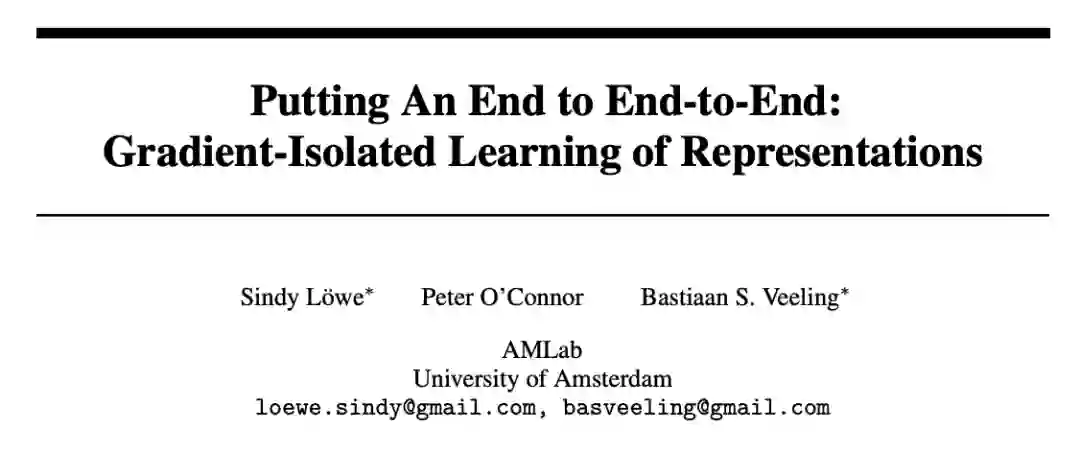 Putting An End to End-to-End:
Gradient-Isolated Learning of Representations

Sindy Löwe* Peter O'Connor Bastiaan S. Veeling*

AMLab
University of Amsterdam
loewe.sindy@gmail.com, basveeling@gmail.com